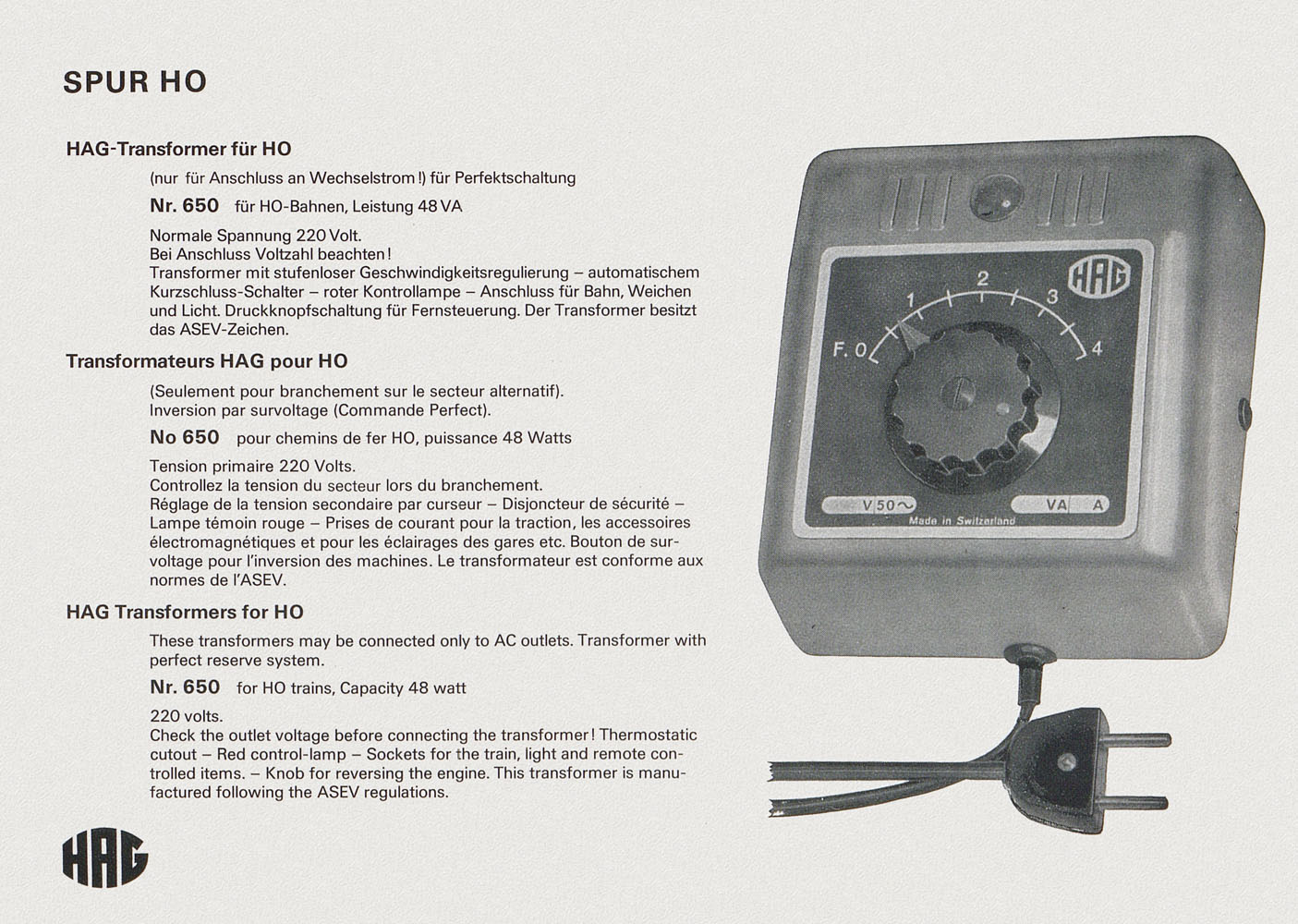 SPUR HO

HAG-Transformer für HO

(nur für Anschluss an Wechselstrom!) für Perfektschaltung

Nr. 650 für HO-Bahnen, Leistung 48 VA

Normale Spannung 220 Volt.
Bei Anschluss Voltzahl beachten!
Transformer mit stufenloser Geschwindigkeitsregulierung – automatischem Kurzschluss-Schalter – roter Kontrollampe – Anschluss für Bahn, Weichen und Licht. Druckknopfschaltung für Fernsteuerung. Der Transformer besitzt das ASEV-Zeichen.

Transformateurs HAG pour HO

(Seulement pour branchement sur le secteur alternatif).
Inversion par survoltage (Commande Perfect).

No 650 pour chemins de fer HO, puissance 48 Watts

Tension primaire 220 Volts.
Controllez la tension du secteur lors du branchement.
Réglage de la tension secondaire par curseur – Disjoncteur de sécurité – Lampe témoin rouge – Prises de courant pour la traction, les accessoires électromagnétiques et pour les éclairages des gares etc. Bouton de survoltage pour l'inversion des machines. Le transformateur est conforme aux normes de l'ASEV.

HAG Transformers for HO

These transformers may be connected only to AC outlets. Transformer with perfect reserve system.

Nr. 650 for HO trains, Capacity 48 watt

220 volts.
Check the outlet voltage before connecting the transformer! Thermostatic cutout – Red control-lamp – Sockets for the train, light and remote controlled items. – Knob for reversing the engine. This transformer is manufactured following the ASEV regulations.

HAG

HAG
F. 0 1 2 3 4
V 50~ VA A
Made in Switzerland